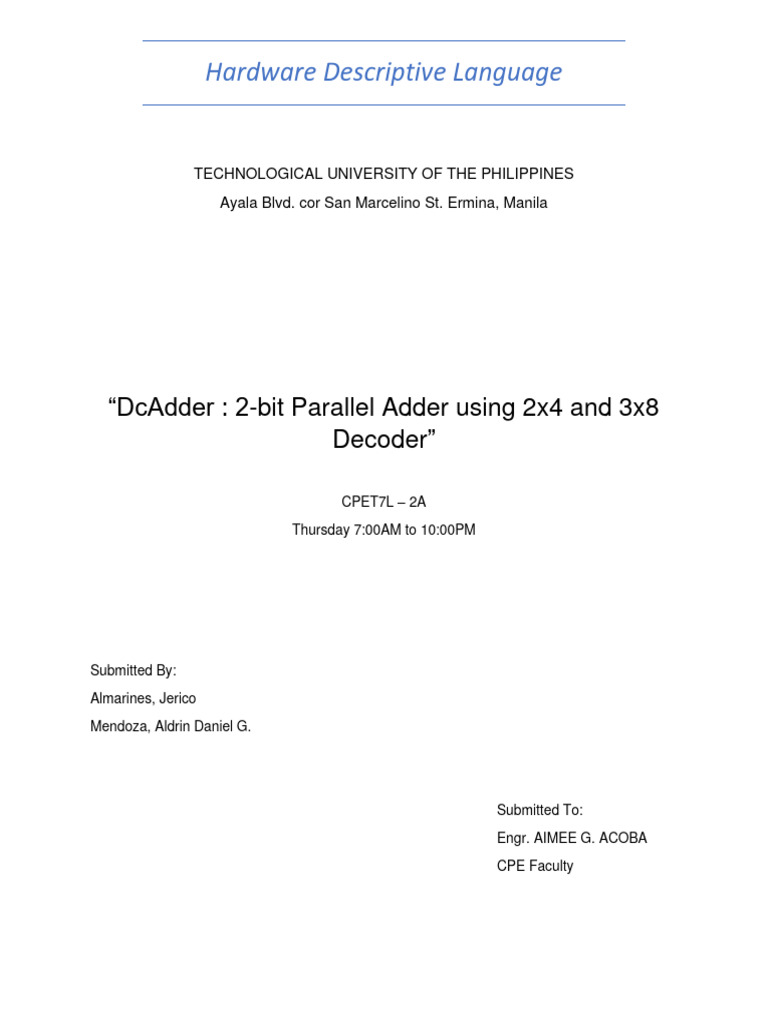 Hardware Descriptive Language

TECHNOLOGICAL UNIVERSITY OF THE PHILIPPINES

Ayala Blvd. cor San Marcelino St. Ermina, Manila

“DcAdder : 2-bit Parallel Adder using 2x4 and 3x8 Decoder”

CPET7L – 2A

Thursday 7:00AM to 10:00PM

Submitted By:

Almarines, Jerico

Mendoza, Aldrin Daniel G.

Submitted To:

Engr. AIMEE G. ACOBA

CPE Faculty